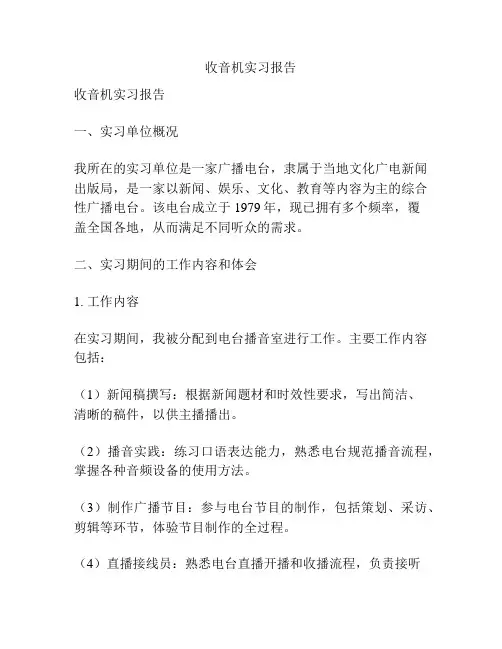 收音机实习报告

收音机实习报告

一、实习单位概况

我所在的实习单位是一家广播电台，隶属于当地文化广电新闻出版局，是一家以新闻、娱乐、文化、教育等内容为主的综合性广播电台。该电台成立于 1979 年，现已拥有多个频率，覆盖全国各地，从而满足不同听众的需求。

二、实习期间的工作内容和体会

1. 工作内容

在实习期间，我被分配到电台播音室进行工作。主要工作内容包括：

（1）新闻稿撰写：根据新闻题材和时效性要求，写出简洁、清晰的稿件，以供主播播出。

（2）播音实践：练习口语表达能力，熟悉电台规范播音流程，掌握各种音频设备的使用方法。

（3）制作广播节目：参与电台节目的制作，包括策划、采访、剪辑等环节，体验节目制作的全过程。

（4）直播接线员：熟悉电台直播开播和收播流程，负责接听